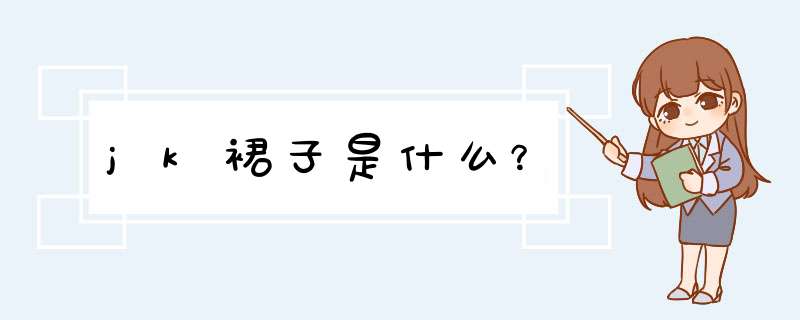 jk裙子是什么？